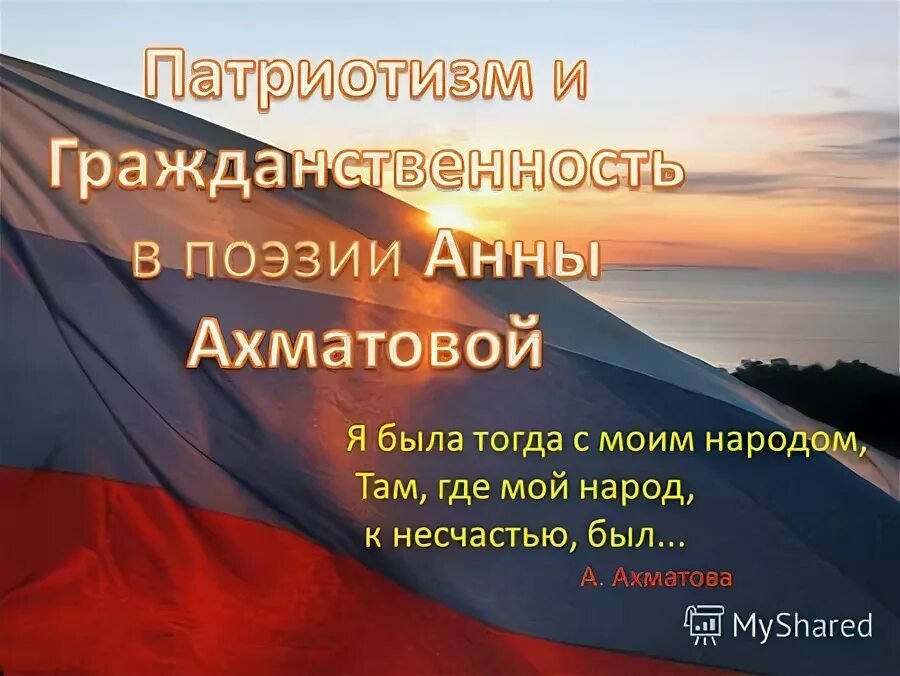 Патриотизм и Гражданственность в поэзии Анны Ахматовой

Я была тогда с моим народом,
Там, где мой народ,
к несчастью, был...
А. Ахматова

MyShared